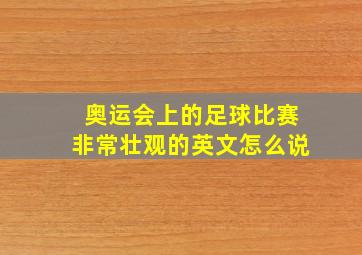 奥运会上的足球比赛
非常壮观的英文怎么说